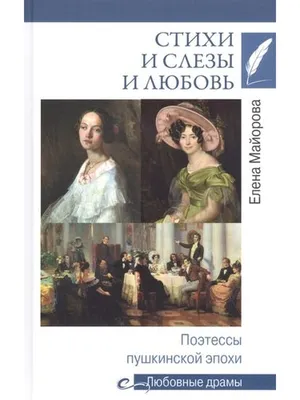 СТИХИ
И СЛЕЗЫ
И ЛЮБОВЬ

Елена Майорова

Поэтессы
пушкинской эпохи

Любовные драмы